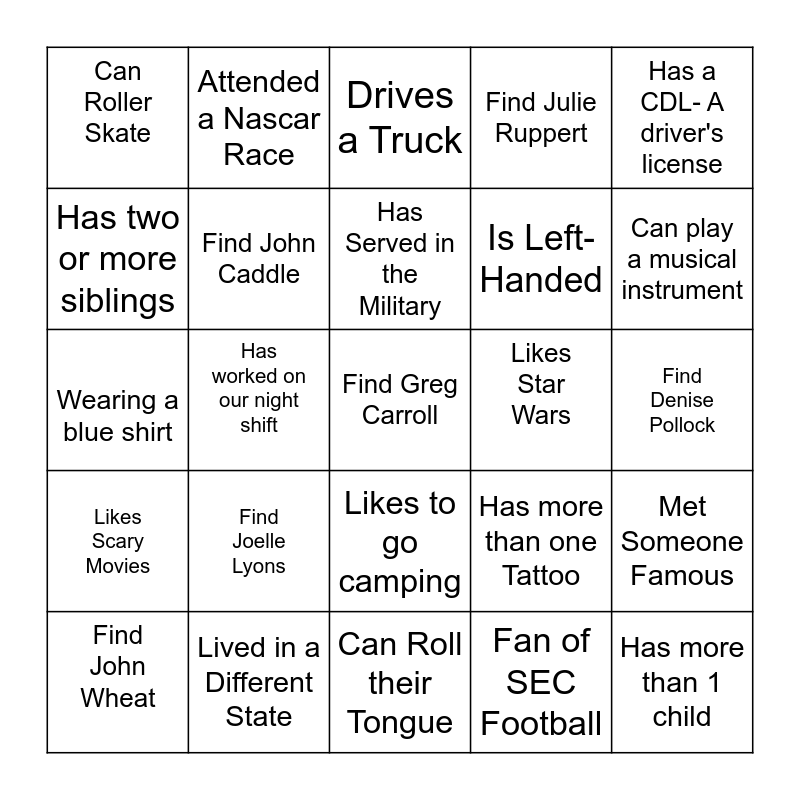 | | | | | |
|---|---|---|---|---|
| Can Roller Skate | Attended a Nascar Race | Drives a Truck | Find Julie Ruppert | Has a CDL- A driver's license |
| Has two or more siblings | Find John Caddle | Has Served in the Military | Is Left-Handed | Can play a musical instrument |
| Wearing a blue shirt | Has worked on our night shift | Find Greg Carroll | Likes Star Wars | Find Denise Pollock |
| Likes Scary Movies | Find Joelle Lyons | Likes to go camping | Has more than one Tattoo | Met Someone Famous |
| Find John Wheat | Lived in a Different State | Can Roll their Tongue | Fan of SEC Football | Has more than 1 child |